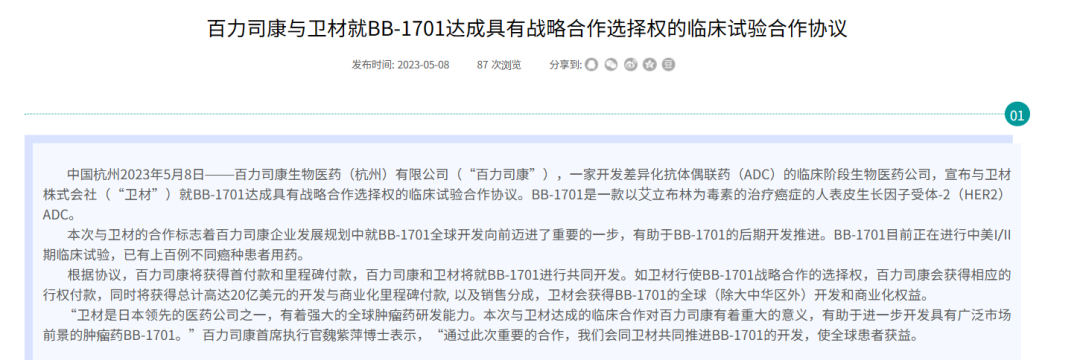 百力司康与卫材就BB-1701达成具有战略合作选择权的临床试验合作协议

发布时间: 2023-05-08　　87 次浏览　　分享到:

01

中国杭州2023年5月8日——百力司康生物医药（杭州）有限公司（“百力司康”），一家开发差异化抗体偶联药（ADC）的临床阶段生物医药公司，宣布与卫材株式会社（“卫材”）就BB-1701达成具有战略合作选择权的临床试验合作协议。BB-1701是一款以艾立布林为毒素的治疗癌症的人表皮生长因子受体-2（HER2）ADC。

本次与卫材的合作标志着百力司康企业发展规划中就BB-1701全球开发向前迈进了重要的一步，有助于BB-1701的后期开发推进。BB-1701目前正在进行中美I/II期临床试验，已有上百例不同癌种患者用药。

根据协议，百力司康将获得首付款和里程碑付款，百力司康和卫材将就BB-1701进行共同开发。如卫材行使BB-1701战略合作的选择权，百力司康会获得相应的行权付款，同时将获得总计高达20亿美元的开发与商业化里程碑付款, 以及销售分成，卫材会获得BB-1701的全球（除大中华区外）开发和商业化权益。

“卫材是日本领先的医药公司之一，有着强大的全球肿瘤药研发能力。本次与卫材达成的临床合作对百力司康有着重大的意义，有助于进一步开发具有广泛市场前景的肿瘤药BB-1701。”百力司康首席执行官魏紫萍博士表示，“通过此次重要的合作，我们会同卫材共同推进BB-1701的开发，使全球患者获益。